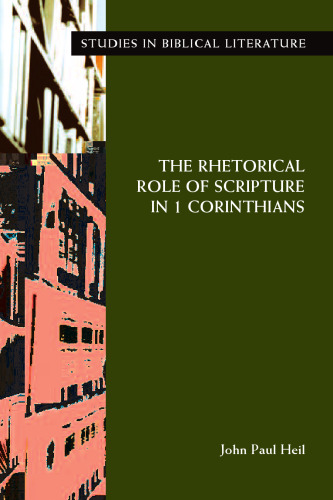 STUDIES IN BIBLICAL LITERATURE

THE RHETORICAL ROLE OF SCRIPTURE IN 1 CORINTHIANS

John Paul Heil